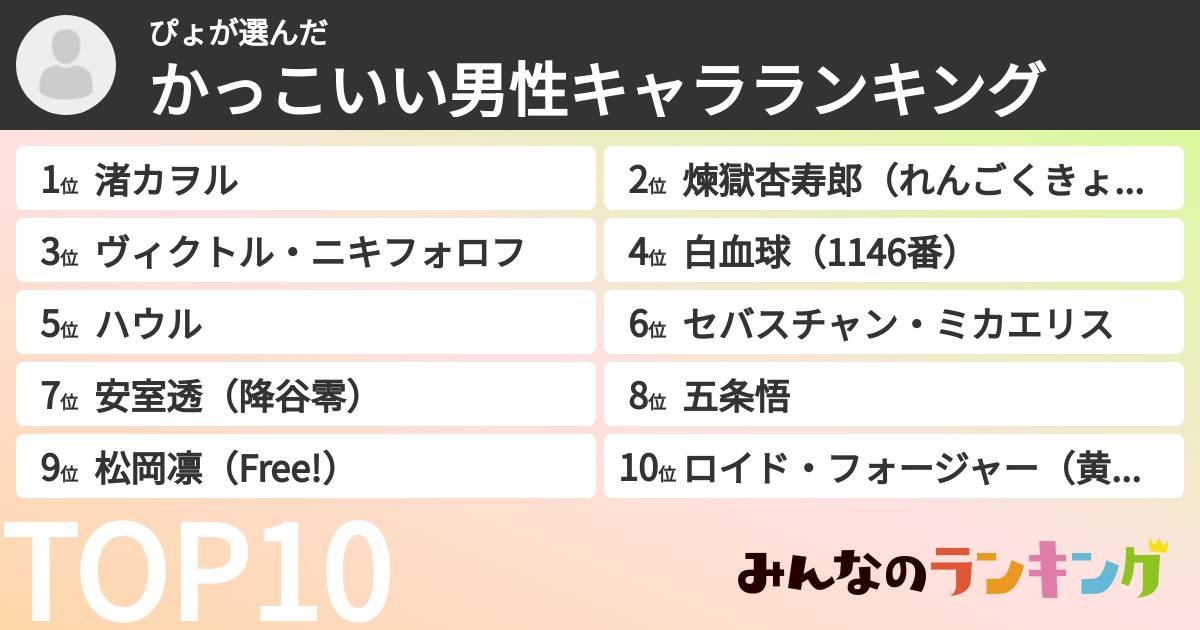 ぴょが選んだ
かっこいい男性キャラランキング

1位 渚カヲル
2位 煉獄杏寿郎（れんごくきょ...
3位 ヴィクトル・ニキフォロフ
4位 白血球（1146番）
5位 ハウル
6位 セバスチャン・ミカエリス
7位 安室透（降谷零）
8位 五条悟
9位 松岡凛（Free!）
10位 ロイド・フォージャー（黄...

TOP10

みんなのランキング